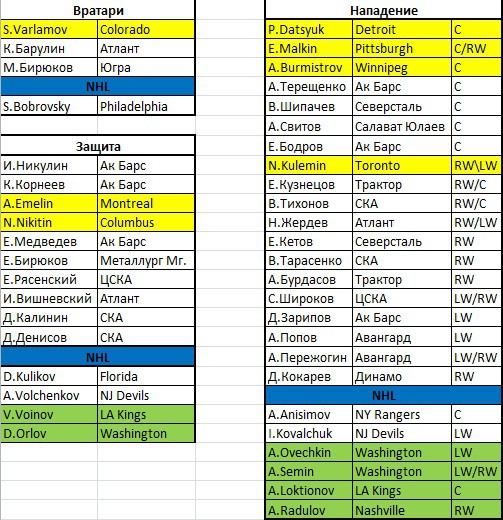 | Вратари | |
|---|---|
| S.Varlamov | Colorado |
| К.Барулин | Атлант |
| М.Бирюков | Югра |
| NHL | |
| S.Bobrovsky | Philadelphia |

| Защита | |
|---|---|
| И.Никулин | Ак Барс |
| К.Корнеев | Ак Барс |
| A.Emelin | Montreal |
| N.Nikitin | Columbus |
| Е.Медведев | Ак Барс |
| Е.Бирюков | Металлург Мг. |
| Е.Рясенский | ЦСКА |
| И.Вишневский | Атлант |
| Д.Калинин | СКА |
| Д.Денисов | СКА |
| NHL | |
| D.Kulikov | Florida |
| A.Volchenkov | NJ Devils |
| V.Voinov | LA Kings |
| D.Orlov | Washington |

| Нападение | | |
|---|---|---|
| P.Datsyuk | Detroit | C |
| E.Malkin | Pittsburgh | C/RW |
| A.Burmistrov | Winnipeg | C |
| А.Терещенко | Ак Барс | C |
| В.Шипачев | Северсталь | C |
| А.Свитов | Салават Юлаев | C |
| Е.Бодров | Ак Барс | C |
| N.Kulemin | Toronto | RW\LW |
| Е.Кузнецов | Трактор | RW/C |
| В.Тихонов | СКА | RW/C |
| Н.Жердев | Атлант | RW/LW |
| Е.Кетов | Северсталь | RW |
| В.Тарасенко | СКА | RW |
| А.Бурдасов | Трактор | RW |
| С.Широков | ЦСКА | LW/RW |
| Д.Зарипов | Ак Барс | LW |
| А.Попов | Авангард | LW |
| А.Пережогин | Авангард | LW/RW |
| Д.Кокарев | Динамо | RW |
| NHL | | |
| A.Anisimov | NY Rangers | C |
| I.Kovalchuk | NJ Devils | LW |
| A.Ovechkin | Washington | LW |
| A.Semin | Washington | LW/RW |
| A.Loktionov | LA Kings | C |
| A.Radulov | Nashville | RW |